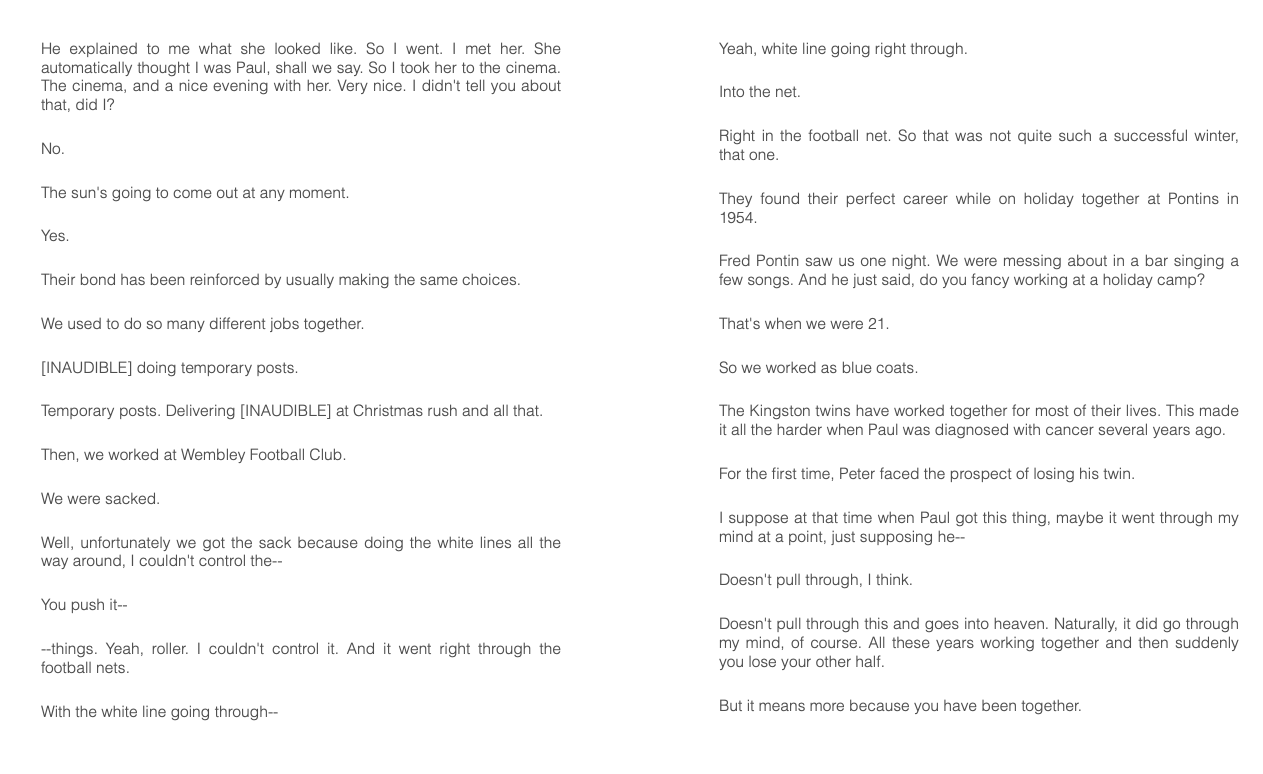 He explained to me what she looked like. So I went. I met her. She automatically thought I was Paul, shall we say. So I took her to the cinema. The cinema, and a nice evening with her. Very nice. I didn't tell you about that, did I?

No.

The sun's going to come out at any moment.

Yes.

Their bond has been reinforced by usually making the same choices.

We used to do so many different jobs together.

[INAUDIBLE] doing temporary posts.

Temporary posts. Delivering [INAUDIBLE] at Christmas rush and all that.

Then, we worked at Wembley Football Club.

We were sacked.

Well, unfortunately we got the sack because doing the white lines all the way around, I couldn't control the--

You push it--

--things. Yeah, roller. I couldn't control it. And it went right through the football nets.

With the white line going through--

Yeah, white line going right through.

Into the net.

Right in the football net. So that was not quite such a successful winter, that one.

They found their perfect career while on holiday together at Pontins in 1954.

Fred Pontin saw us one night. We were messing about in a bar singing a few songs. And he just said, do you fancy working at a holiday camp?

That's when we were 21.

So we worked as blue coats.

The Kingston twins have worked together for most of their lives. This made it all the harder when Paul was diagnosed with cancer several years ago.

For the first time, Peter faced the prospect of losing his twin.

I suppose at that time when Paul got this thing, maybe it went through my mind at a point, just supposing he--

Doesn't pull through, I think.

Doesn't pull through this and goes into heaven. Naturally, it did go through my mind, of course. All these years working together and then suddenly you lose your other half.

But it means more because you have been together.